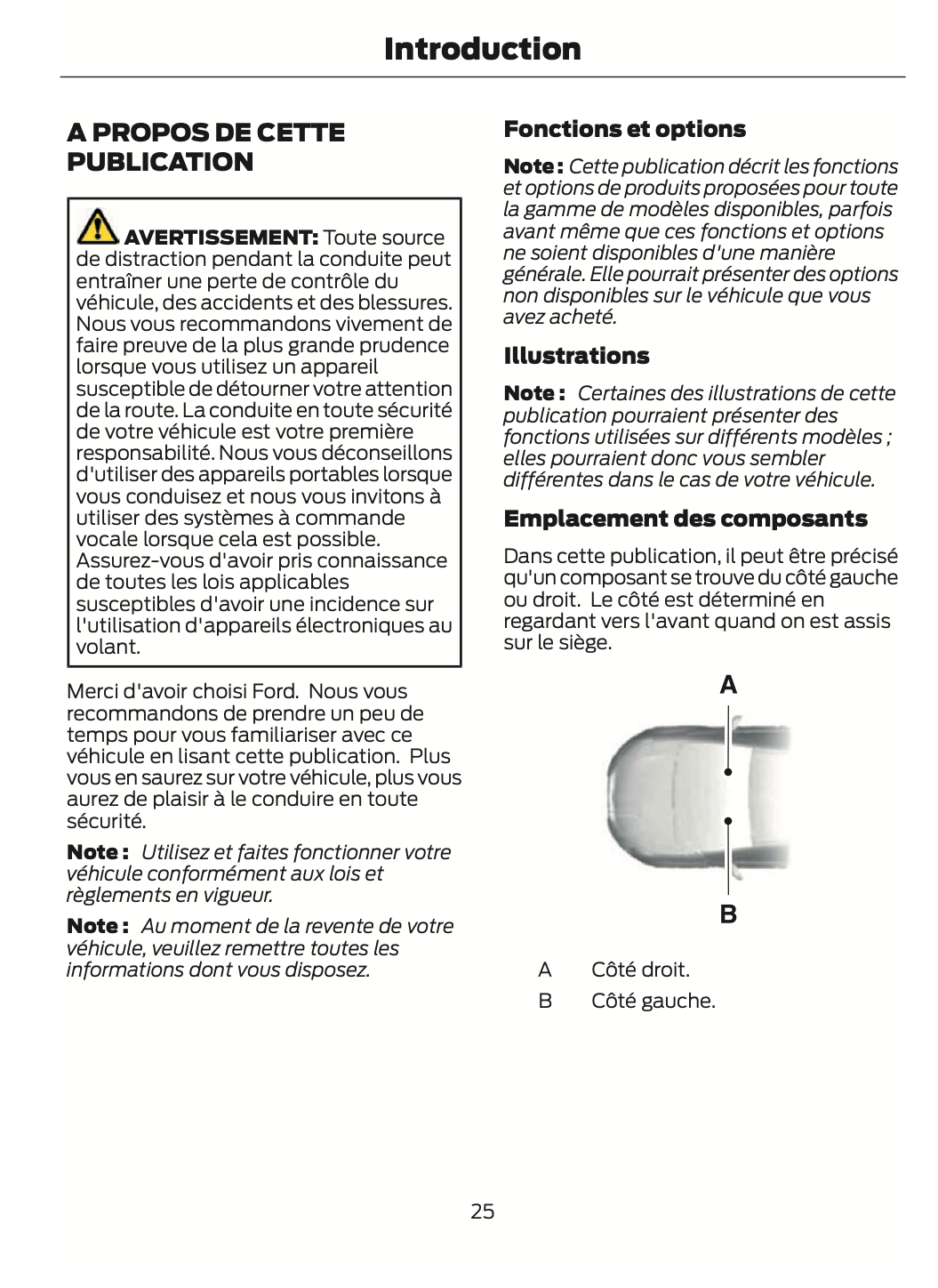 Introduction

A PROPOS DE CETTE PUBLICATION

AVERTISSEMENT: Toute source de distraction pendant la conduite peut entraîner une perte de contrôle du véhicule, des accidents et des blessures. Nous vous recommandons vivement de faire preuve de la plus grande prudence lorsque vous utilisez un appareil susceptible de détourner votre attention de la route. La conduite en toute sécurité de votre véhicule est votre première responsabilité. Nous vous déconseillons d'utiliser des appareils portables lorsque vous conduisez et nous vous invitons à utiliser des systèmes à commande vocale lorsque cela est possible. Assurez-vous d'avoir pris connaissance de toutes les lois applicables susceptibles d'avoir une incidence sur l'utilisation d'appareils électroniques au volant.

Merci d'avoir choisi Ford. Nous vous recommandons de prendre un peu de temps pour vous familiariser avec ce véhicule en lisant cette publication. Plus vous en saurez sur votre véhicule, plus vous aurez de plaisir à le conduire en toute sécurité.

Note : Utilisez et faites fonctionner votre véhicule conformément aux lois et règlements en vigueur.

Note : Au moment de la revente de votre véhicule, veuillez remettre toutes les informations dont vous disposez.

Fonctions et options

Note : Cette publication décrit les fonctions et options de produits proposées pour toute la gamme de modèles disponibles, parfois avant même que ces fonctions et options ne soient disponibles d'une manière générale. Elle pourrait présenter des options non disponibles sur le véhicule que vous avez acheté.

Illustrations

Note : Certaines des illustrations de cette publication pourraient présenter des fonctions utilisées sur différents modèles ; elles pourraient donc vous sembler différentes dans le cas de votre véhicule.

Emplacement des composants

Dans cette publication, il peut être précisé qu'un composant se trouve du côté gauche ou droit. Le côté est déterminé en regardant vers l'avant quand on est assis sur le siège.

A

B

A Côté droit.
B Côté gauche.

25